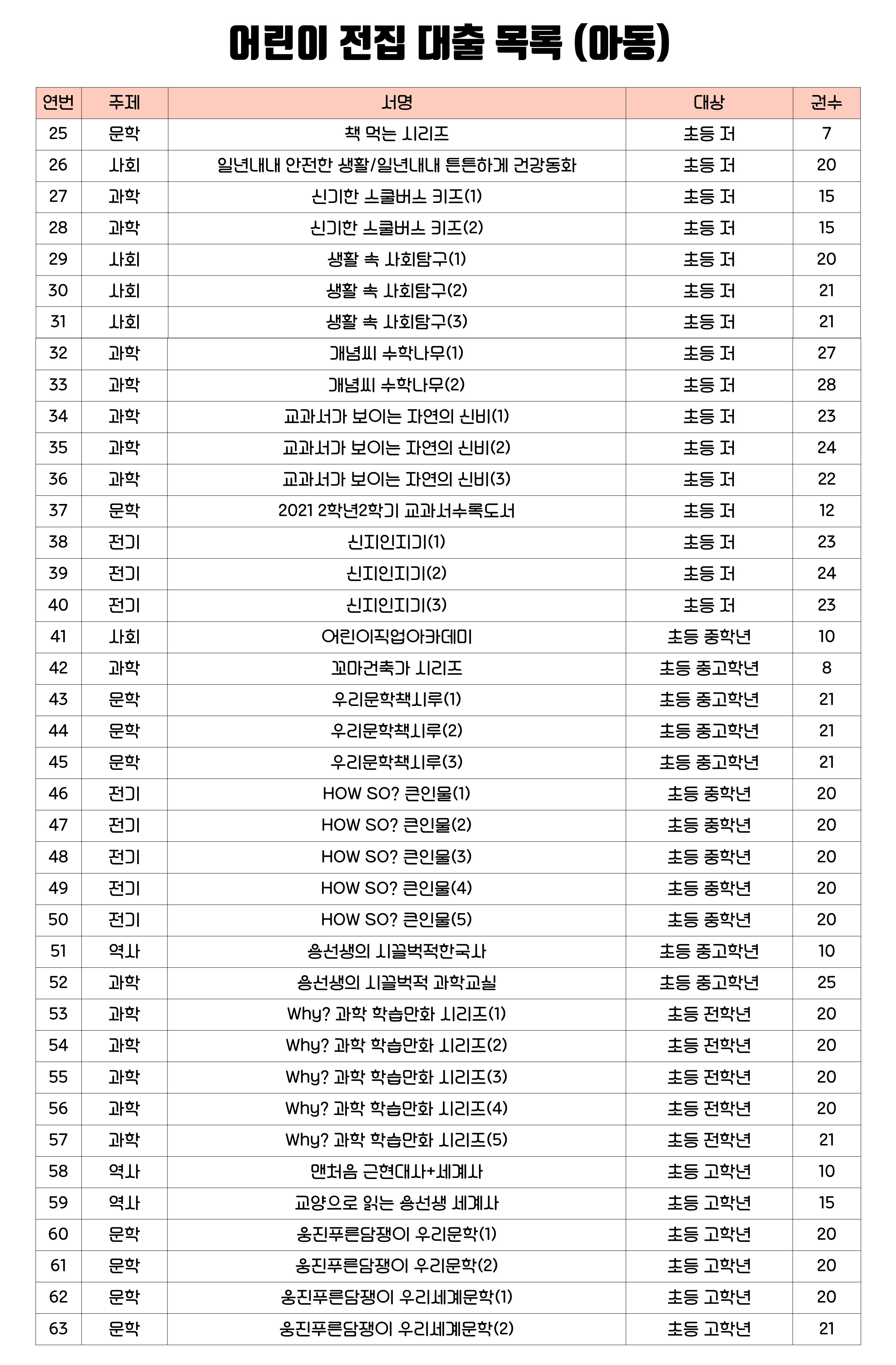 어린이 전집 대출 목록 (아동)

| 연번 | 주제 | 서명 | 대상 | 권수 |
|---|---|---|---|---|
| 25 | 문학 | 책 먹는 시리즈 | 초등 저 | 7 |
| 26 | 사회 | 일년내내 안전한 생활/일년내내 튼튼하게 건강동화 | 초등 저 | 20 |
| 27 | 과학 | 신기한 스쿨버스 키즈(1) | 초등 저 | 15 |
| 28 | 과학 | 신기한 스쿨버스 키즈(2) | 초등 저 | 15 |
| 29 | 사회 | 생활 속 사회탐구(1) | 초등 저 | 20 |
| 30 | 사회 | 생활 속 사회탐구(2) | 초등 저 | 21 |
| 31 | 사회 | 생활 속 사회탐구(3) | 초등 저 | 21 |
| 32 | 과학 | 개념씨 수학나무(1) | 초등 저 | 27 |
| 33 | 과학 | 개념씨 수학나무(2) | 초등 저 | 28 |
| 34 | 과학 | 교과서가 보이는 자연의 신비(1) | 초등 저 | 23 |
| 35 | 과학 | 교과서가 보이는 자연의 신비(2) | 초등 저 | 24 |
| 36 | 과학 | 교과서가 보이는 자연의 신비(3) | 초등 저 | 22 |
| 37 | 문학 | 2021 2학년2학기 교과서수록도서 | 초등 저 | 12 |
| 38 | 전기 | 신지인지기(1) | 초등 저 | 23 |
| 39 | 전기 | 신지인지기(2) | 초등 저 | 24 |
| 40 | 전기 | 신지인지기(3) | 초등 저 | 23 |
| 41 | 사회 | 어린이직업아카데미 | 초등 중학년 | 10 |
| 42 | 과학 | 꼬마건축가 시리즈 | 초등 중고학년 | 8 |
| 43 | 문학 | 우리문학책시루(1) | 초등 중고학년 | 21 |
| 44 | 문학 | 우리문학책시루(2) | 초등 중고학년 | 21 |
| 45 | 문학 | 우리문학책시루(3) | 초등 중고학년 | 21 |
| 46 | 전기 | HOW SO? 큰인물(1) | 초등 중학년 | 20 |
| 47 | 전기 | HOW SO? 큰인물(2) | 초등 중학년 | 20 |
| 48 | 전기 | HOW SO? 큰인물(3) | 초등 중학년 | 20 |
| 49 | 전기 | HOW SO? 큰인물(4) | 초등 중학년 | 20 |
| 50 | 전기 | HOW SO? 큰인물(5) | 초등 중학년 | 20 |
| 51 | 역사 | 용선생의 시끌벅적한국사 | 초등 중고학년 | 10 |
| 52 | 과학 | 용선생의 시끌벅적 과학교실 | 초등 중고학년 | 25 |
| 53 | 과학 | Why? 과학 학습만화 시리즈(1) | 초등 전학년 | 20 |
| 54 | 과학 | Why? 과학 학습만화 시리즈(2) | 초등 전학년 | 20 |
| 55 | 과학 | Why? 과학 학습만화 시리즈(3) | 초등 전학년 | 20 |
| 56 | 과학 | Why? 과학 학습만화 시리즈(4) | 초등 전학년 | 20 |
| 57 | 과학 | Why? 과학 학습만화 시리즈(5) | 초등 전학년 | 21 |
| 58 | 역사 | 맨처음 근현대사+세계사 | 초등 고학년 | 10 |
| 59 | 역사 | 교양으로 읽는 용선생 세계사 | 초등 고학년 | 15 |
| 60 | 문학 | 웅진푸른담쟁이 우리문학(1) | 초등 고학년 | 20 |
| 61 | 문학 | 웅진푸른담쟁이 우리문학(2) | 초등 고학년 | 20 |
| 62 | 문학 | 웅진푸른담쟁이 우리세계문학(1) | 초등 고학년 | 20 |
| 63 | 문학 | 웅진푸른담쟁이 우리세계문학(2) | 초등 고학년 | 21 |